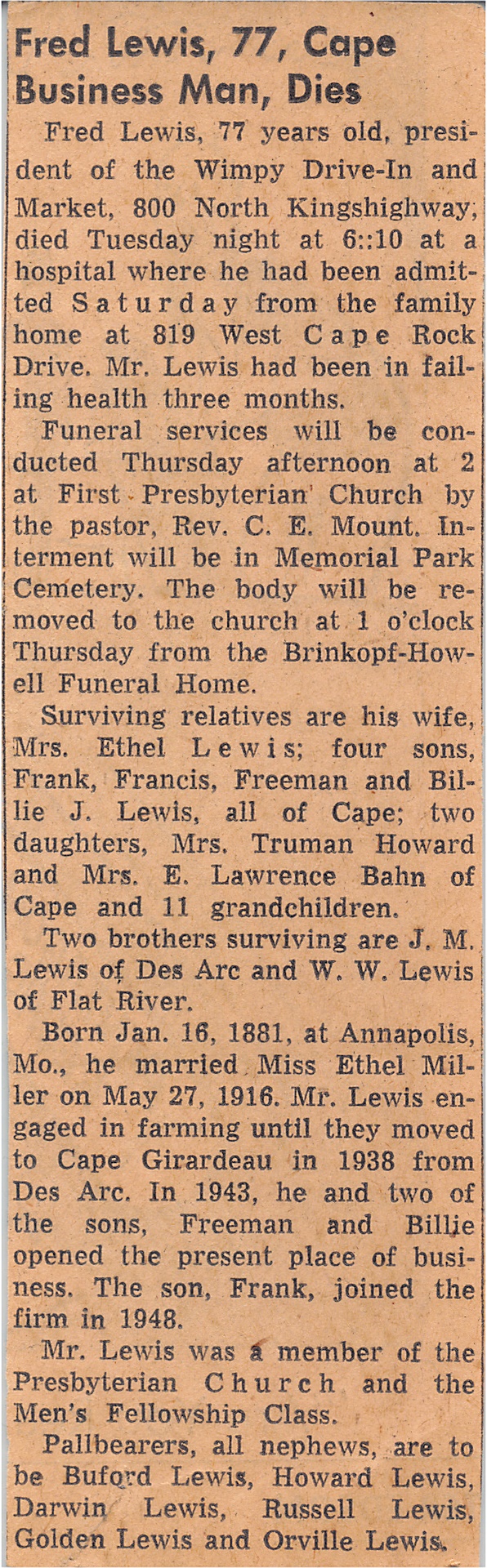 Fred Lewis, 77, Cape Business Man, Dies

Fred Lewis, 77 years old, president of the Wimpy Drive-In and Market, 800 North Kingshighway, died Tuesday night at 6::10 at a hospital where he had been admitted Saturday from the family home at 819 West Cape Rock Drive. Mr. Lewis had been in failing health three months.

Funeral services will be conducted Thursday afternoon at 2 at First Presbyterian Church by the pastor, Rev. C. E. Mount. Interment will be in Memorial Park Cemetery. The body will be removed to the church at 1 o'clock Thursday from the Brinkopf-Howell Funeral Home.

Surviving relatives are his wife, Mrs. Ethel Lewis; four sons, Frank, Francis, Freeman and Billie J. Lewis, all of Cape; two daughters, Mrs. Truman Howard and Mrs. E. Lawrence Bahn of Cape and 11 grandchildren.

Two brothers surviving are J. M. Lewis of Des Arc and W. W. Lewis of Flat River.

Born Jan. 16, 1881, at Annapolis, Mo., he married Miss Ethel Miller on May 27, 1916. Mr. Lewis engaged in farming until they moved to Cape Girardeau in 1938 from Des Arc. In 1943, he and two of the sons, Freeman and Billie opened the present place of business. The son, Frank, joined the firm in 1948.

Mr. Lewis was a member of the Presbyterian Church and the Men's Fellowship Class.

Pallbearers, all nephews, are to be Buford Lewis, Howard Lewis, Darwin Lewis, Russell Lewis, Golden Lewis and Orville Lewis.